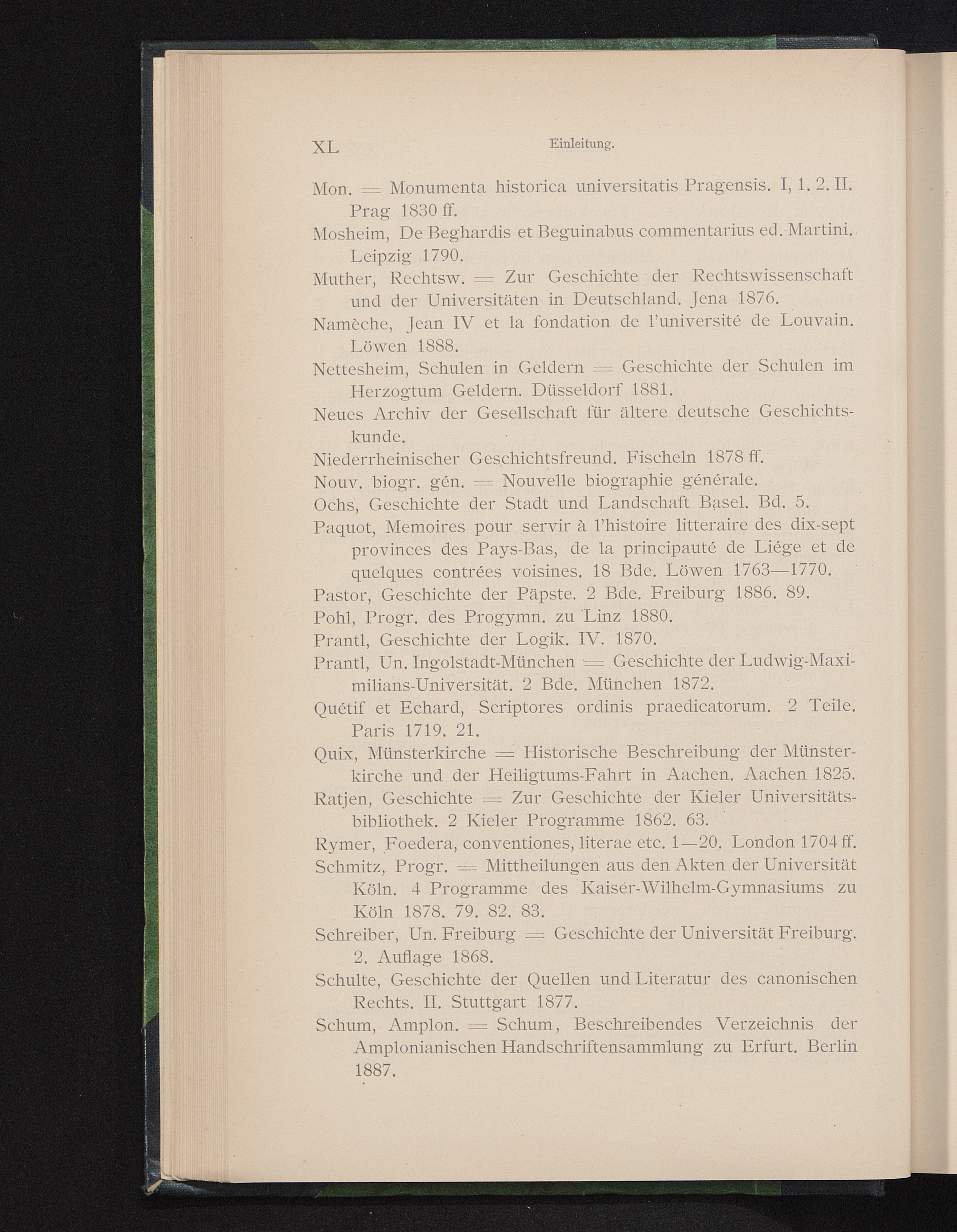 XL Einleitung.

Mon. = Monumenta historica universitatis Pragensis. I, 1. 2. II. Prag 1830 ff.

Mosheim, De Beghardis et Beguinabus commentarius ed. Martini. Leipzig 1790.

Muther, Rechtsw. = Zur Geschichte der Rechtswissenschaft und der Universitäten in Deutschland. Jena 1876.

Namèche, Jean IV et la fondation de l'université de Louvain. Löwen 1888.

Nettesheim, Schulen in Geldern = Geschichte der Schulen im Herzogtum Geldern. Düsseldorf 1881.

Neues Archiv der Gesellschaft für ältere deutsche Geschichtskunde.

Niederrheinischer Geschichtsfreund. Fischeln 1878 ff.

Nouv. biogr. gén. = Nouvelle biographie générale.

Ochs, Geschichte der Stadt und Landschaft Basel. Bd. 5.

Paquot, Memoires pour servir à l'histoire litteraire des dix-sept provinces des Pays-Bas, de la principauté de Liége et de quelques contrées voisines. 18 Bde. Löwen 1763—1770.

Pastor, Geschichte der Päpste. 2 Bde. Freiburg 1886. 89.

Pohl, Progr. des Progymn. zu Linz 1880.

Prantl, Geschichte der Logik. IV. 1870.

Prantl, Un. Ingolstadt-München = Geschichte der Ludwig-Maximilians-Universität. 2 Bde. München 1872.

Quétif et Echard, Scriptores ordinis praedicatorum. 2 Teile. Paris 1719. 21.

Quix, Münsterkirche = Historische Beschreibung der Münsterkirche und der Heiligtums-Fahrt in Aachen. Aachen 1825.

Ratjen, Geschichte = Zur Geschichte der Kieler Universitätsbibliothek. 2 Kieler Programme 1862. 63.

Rymer, Foedera, conventiones, literae etc. 1—20. London 1704 ff.

Schmitz, Progr. = Mittheilungen aus den Akten der Universität Köln. 4 Programme des Kaiser-Wilhelm-Gymnasiums zu Köln 1878. 79. 82. 83.

Schreiber, Un. Freiburg = Geschichte der Universität Freiburg. 2. Auflage 1868.

Schulte, Geschichte der Quellen und Literatur des canonischen Rechts. II. Stuttgart 1877.

Schum, Amplon. = Schum, Beschreibendes Verzeichnis der Amplonianischen Handschriftensammlung zu Erfurt. Berlin 1887.